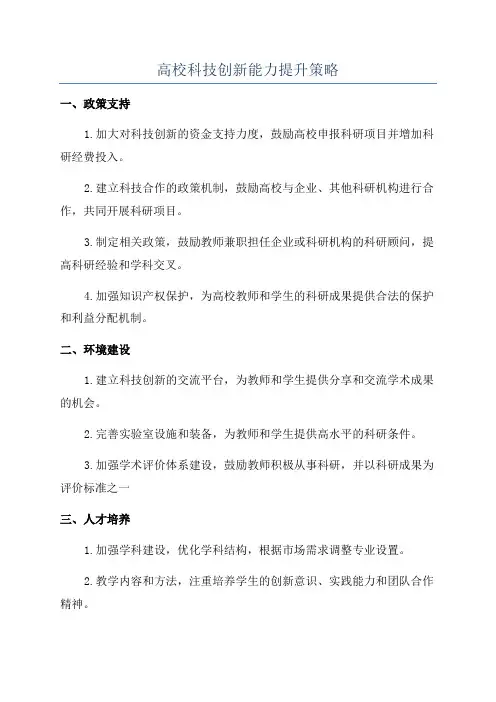 高校科技创新能力提升策略

一、政策支持

1.加大对科技创新的资金支持力度，鼓励高校申报科研项目并增加科研经费投入。

2.建立科技合作的政策机制，鼓励高校与企业、其他科研机构进行合作，共同开展科研项目。

3.制定相关政策，鼓励教师兼职担任企业或科研机构的科研顾问，提高科研经验和学科交叉。

4.加强知识产权保护，为高校教师和学生的科研成果提供合法的保护和利益分配机制。

二、环境建设

1.建立科技创新的交流平台，为教师和学生提供分享和交流学术成果的机会。

2.完善实验室设施和装备，为教师和学生提供高水平的科研条件。

3.加强学术评价体系建设，鼓励教师积极从事科研，并以科研成果为评价标准之一

三、人才培养

1.加强学科建设，优化学科结构，根据市场需求调整专业设置。

2.教学内容和方法，注重培养学生的创新意识、实践能力和团队合作精神。